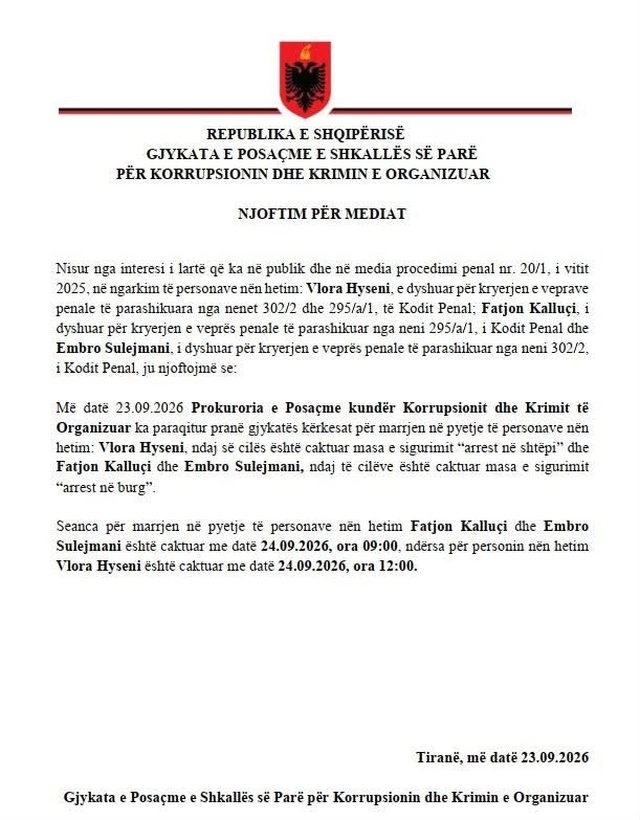 REPUBLIKA E SHQIPËRISË
GJYKATA E POSAÇME E SHKALLËS SË PARË
PËR KORRUPSIONIN DHE KRIMIN E ORGANIZUAR

NJOFTIM PËR MEDIAT

Nisur nga interesi i lartë që ka në publik dhe në media procedimi penal nr. 20/1, i vitit 2025, në ngarkim të personave nën hetim: Vlora Hyseni, e dyshuar për kryerjen e veprave penale të parashikuara nga nenet 302/2 dhe 295/a/1, të Kodit Penal; Fatjon Kalluçi, i dyshuar për kryerjen e veprës penale të parashikuar nga neni 295/a/1, i Kodit Penal dhe Embro Sulejmani, i dyshuar për kryerjen e veprës penale të parashikuar nga neni 302/2, i Kodit Penal, ju njoftojmë se:

Më datë 23.09.2026 Prokuroria e Posaçme kundër Korrupsionit dhe Krimit të Organizuar ka paraqitur pranë gjykatës kërkesat për marrjen në pyetje të personave nën hetim: Vlora Hyseni, ndaj së cilës është caktuar masa e sigurimit "arrest në shtëpi" dhe Fatjon Kalluçi dhe Embro Sulejmani, ndaj të cilëve është caktuar masa e sigurimit "arrest në burg".

Seanca për marrjen në pyetje të personave nën hetim Fatjon Kalluçi dhe Embro Sulejmani është caktuar me datë 24.09.2026, ora 09:00, ndërsa për personin nën hetim Vlora Hyseni është caktuar me datë 24.09.2026, ora 12:00.

Tiranë, më datë 23.09.2026

Gjykata e Posaçme e Shkallës së Parë për Korrupsionin dhe Krimin e Organizuar